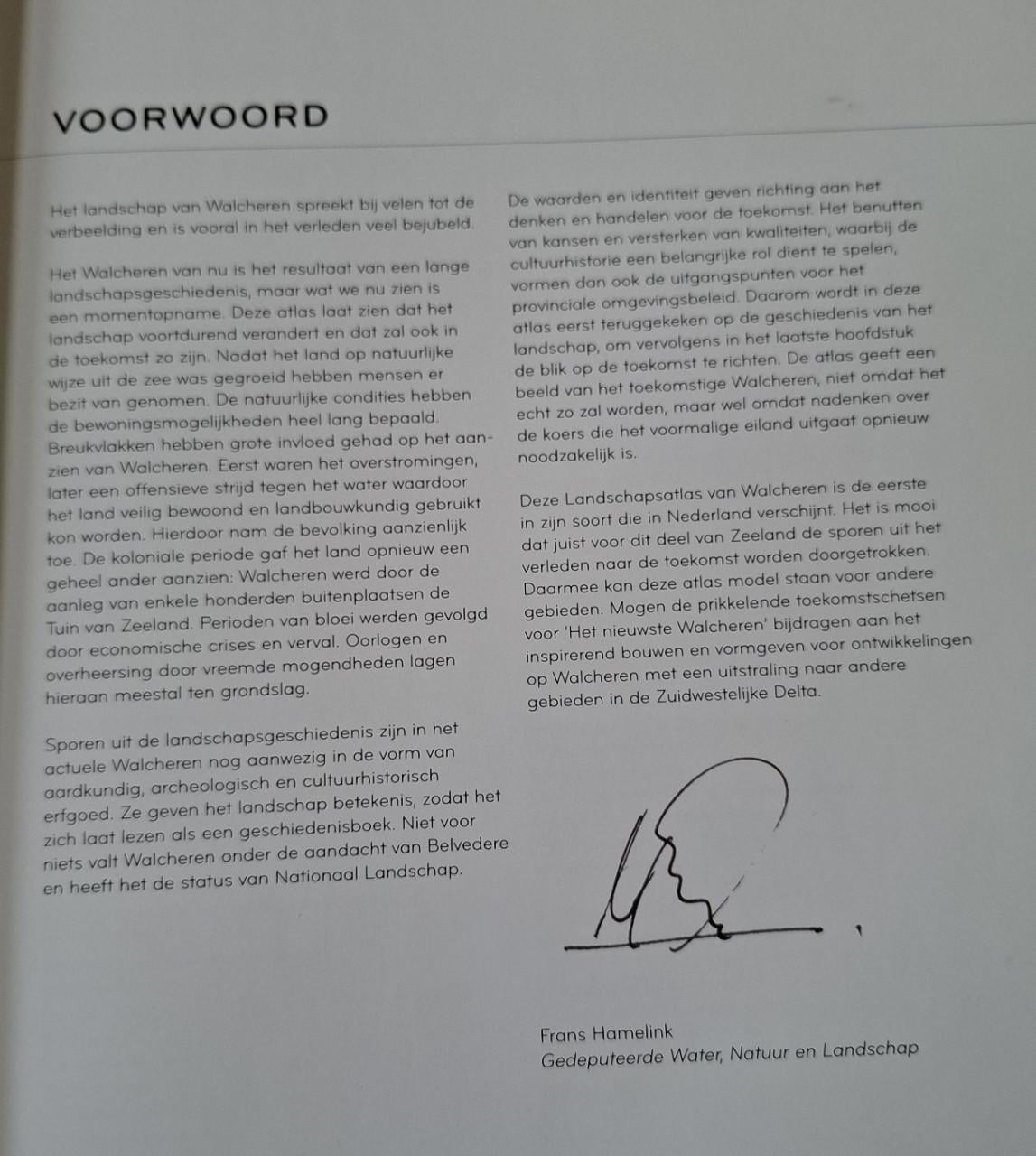 VOORWOORD

Het landschap van Walcheren spreekt bij velen tot de verbeelding en is vooral in het verleden veel bejubeld.

Het Walcheren van nu is het resultaat van een lange landschapsgeschiedenis, maar wat we nu zien is een momentopname. Deze atlas laat zien dat het landschap voortdurend verandert en dat zal ook in de toekomst zo zijn. Nadat het land op natuurlijke wijze uit de zee was gegroeid hebben mensen er bezit van genomen. De natuurlijke condities hebben de bewoningsmogelijkheden heel lang bepaald. Breukvlakken hebben grote invloed gehad op het aanzien van Walcheren. Eerst waren het overstromingen, later een offensieve strijd tegen het water waardoor het land veilig bewoond en landbouwkundig gebruikt kon worden. Hierdoor nam de bevolking aanzienlijk toe. De koloniale periode gaf het land opnieuw een geheel ander aanzien: Walcheren werd door de aanleg van enkele honderden buitenplaatsen de Tuin van Zeeland. Perioden van bloei werden gevolgd door economische crises en verval. Oorlogen en overheersing door vreemde mogendheden lagen hieraan meestal ten grondslag.

Sporen uit de landschapsgeschiedenis zijn in het actuele Walcheren nog aanwezig in de vorm van aardkundig, archeologisch en cultuurhistorisch erfgoed. Ze geven het landschap betekenis, zodat het zich laat lezen als een geschiedenisboek. Niet voor niets valt Walcheren onder de aandacht van Belvedere en heeft het de status van Nationaal Landschap.

De waarden en identiteit geven richting aan het denken en handelen voor de toekomst. Het benutten van kansen en versterken van kwaliteiten, waarbij de cultuurhistorie een belangrijke rol dient te spelen, vormen dan ook de uitgangspunten voor het provinciale omgevingsbeleid. Daarom wordt in deze atlas eerst teruggekeken op de geschiedenis van het landschap, om vervolgens in het laatste hoofdstuk de blik op de toekomst te richten. De atlas geeft een beeld van het toekomstige Walcheren, niet omdat het echt zo zal worden, maar wel omdat nadenken over de koers die het voormalige eiland uitgaat opnieuw noodzakelijk is.

Deze Landschapsatlas van Walcheren is de eerste in zijn soort die in Nederland verschijnt. Het is mooi dat juist voor dit deel van Zeeland de sporen uit het verleden naar de toekomst worden doorgetrokken. Daarmee kan deze atlas model staan voor andere gebieden. Mogen de prikkelende toekomstschetsen voor 'Het nieuwste Walcheren' bijdragen aan het inspirerend bouwen en vormgeven voor ontwikkelingen op Walcheren met een uitstraling naar andere gebieden in de Zuidwestelijke Delta.

Frans Hamelink
Gedeputeerde Water, Natuur en Landschap